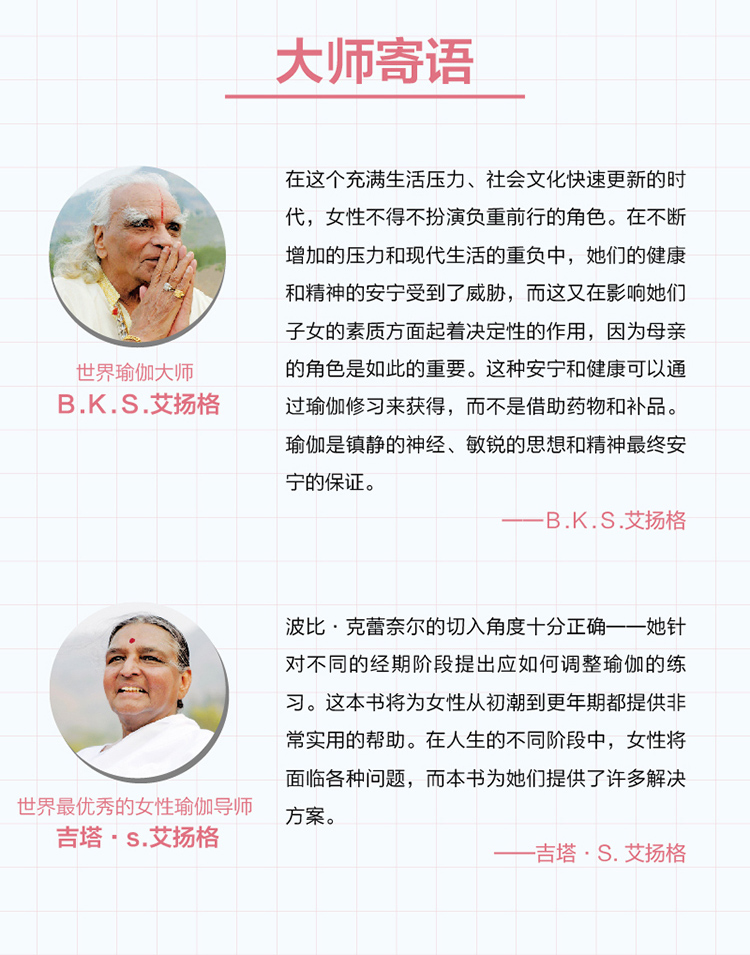 大师寄语

世界瑜伽大师
B.K.S.艾扬格

在这个充满生活压力、社会文化快速更新的时代，女性不得不扮演负重前行的角色。在不断增加的压力和现代生活的重负中，她们的健康和精神的安宁受到了威胁，而这又在影响她们子女的素质方面起着决定性的作用，因为母亲的角色是如此的重要。这种安宁和健康可以通过瑜伽修习来获得，而不是借助药物和补品。瑜伽是镇静的神经、敏锐的思想和精神最终安宁的保证。

——B.K.S.艾扬格

世界最优秀的女性瑜伽导师
吉塔·s.艾扬格

波比·克蕾奈尔的切入角度十分正确——她针对不同的经期阶段提出应如何调整瑜伽的练习。这本书将为女性从初潮到更年期都提供非常实用的帮助。在人生的不同阶段中，女性将面临各种问题，而本书为她们提供了许多解决方案。

——吉塔·S.艾扬格